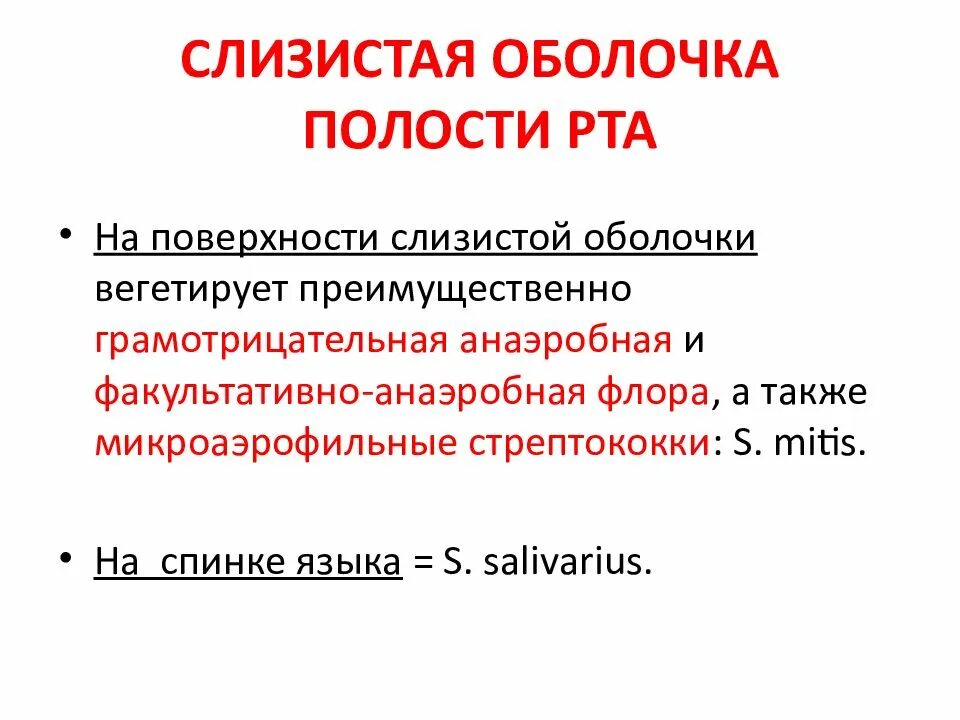 СЛИЗИСТАЯ ОБОЛОЧКА ПОЛОСТИ РТА

• На поверхности слизистой оболочки вегетирует преимущественно грамотрицательная анаэробная и факультативно-анаэробная флора, а также микроаэрофильные стрептококки: S. mitis.

• На спинке языка = S. salivarius.